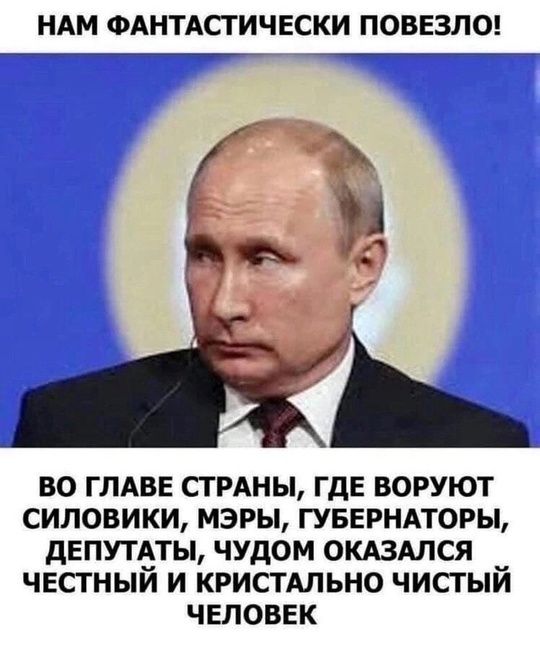 НАМ ФАНТАСТИЧЕСКИ ПОВЕЗЛО!

ВО ГЛАВЕ СТРАНЫ, ГДЕ ВОРУЮТ СИЛОВИКИ, МЭРЫ, ГУБЕРНАТОРЫ, ДЕПУТАТЫ, ЧУДОМ ОКАЗАЛСЯ ЧЕСТНЫЙ И КРИСТАЛЬНО ЧИСТЫЙ ЧЕЛОВЕК